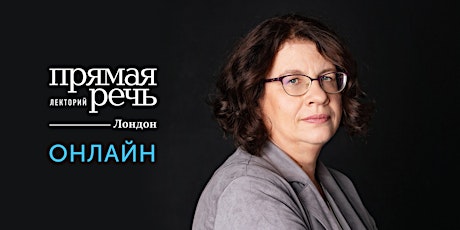 ПРЯМАЯ
ЛЕКТОРИЙ РЕЧЬ
Лондон
ОНЛАЙН